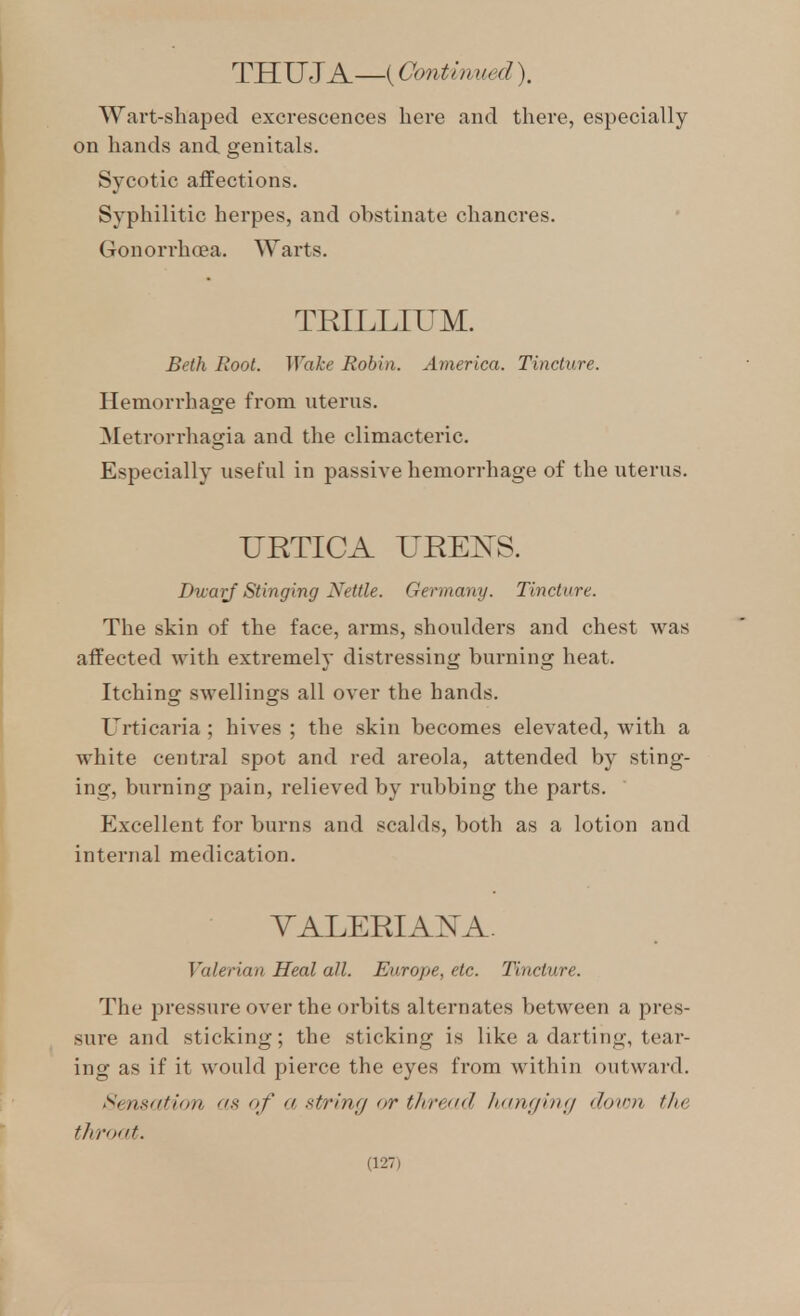 THUJA—(Continued).

Wart-shaped excrescences here and there, especially on hands and genitals.

Sycotic affections.

Syphilitic herpes, and obstinate chancres.

Gonorrhœa. Warts.

TRILLIUM.

Beth Root. Wake Robin. America. Tincture.

Hemorrhage from uterus.

Metrorrhagia and the climacteric.

Especially useful in passive hemorrhage of the uterus.

URTICA URENS.

Dwarf Stinging Nettle. Germany. Tincture.

The skin of the face, arms, shoulders and chest was affected with extremely distressing burning heat.

Itching swellings all over the hands.

Urticaria; hives; the skin becomes elevated, with a white central spot and red areola, attended by stinging, burning pain, relieved by rubbing the parts.

Excellent for burns and scalds, both as a lotion and internal medication.

VALERIANA.

Valerian Heal all. Europe, etc. Tincture.

The pressure over the orbits alternates between a pressure and sticking; the sticking is like a darting, tearing as if it would pierce the eyes from within outward. Sensation as of a string or thread hanging down the throat.

(127)